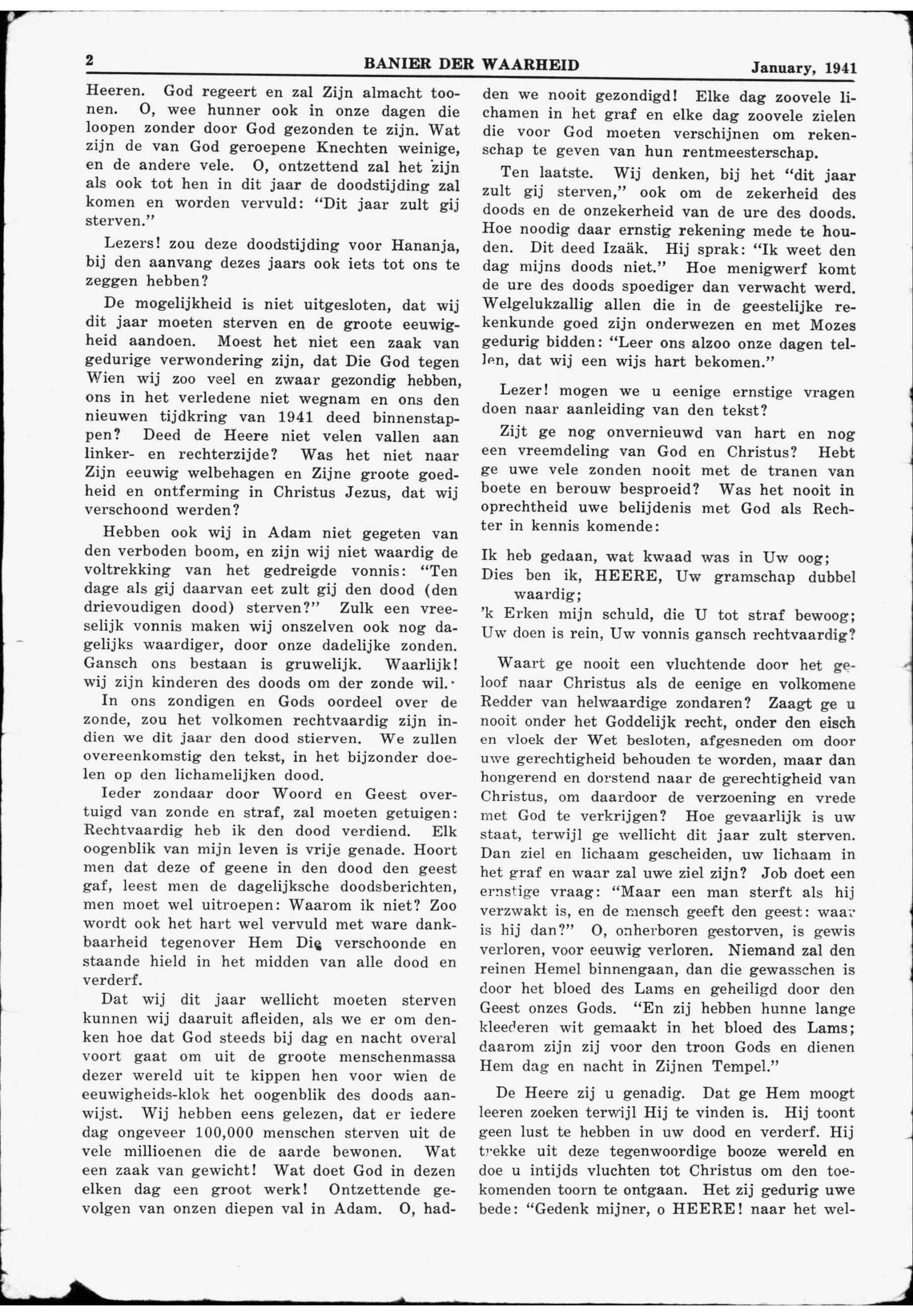 2 BANIER DER WAARHEID January, 1941

Heeren. God regeert en zal Zijn almacht toonen. O, wee hunner ook in onze dagen die loopen zonder door God gezonden te zijn. Wat zijn de van God geroepene Knechten weinige, en de andere vele. O, ontzettend zal het zijn als ook tot hen in dit jaar de doodstijding zal komen en worden vervuld: "Dit jaar zult gij sterven."

Lezers! zou deze doodstijding voor Hananja, bij den aanvang dezes jaars ook iets tot ons te zeggen hebben?

De mogelijkheid is niet uitgesloten, dat wij dit jaar moeten sterven en de groote eeuwigheid aandoen. Moest het niet een zaak van gedurige verwondering zijn, dat Die God tegen Wien wij zoo veel en zwaar gezondig hebben, ons in het verledene niet wegnam en ons den nieuwen tijdkring van 1941 deed binnenstappen? Deed de Heere niet velen vallen aan linker- en rechterzijde? Was het niet naar Zijn eeuwig welbehagen en Zijne groote goedheid en ontferming in Christus Jezus, dat wij verschoond werden?

Hebben ook wij in Adam niet gegeten van den verboden boom, en zijn wij niet waardig de voltrekking van het gedreigde vonnis: "Ten dage als gij daarvan eet zult gij den dood (den drievoudigen dood) sterven?" Zulk een vreeselijk vonnis maken wij onszelven ook nog dagelijks waardiger, door onze dadelijke zonden. Gansch ons bestaan is gruwelijk. Waarlijk! wij zijn kinderen des doods om der zonde wil.

In ons zondigen en Gods oordeel over de zonde, zou het volkomen rechtvaardig zijn indien we dit jaar den dood stierven. We zullen overeenkomstig den tekst, in het bijzonder doelen op den lichamelijken dood.

Ieder zondaar door Woord en Geest overtuigd van zonde en straf, zal moeten getuigen: Rechtvaardig heb ik den dood verdiend. Elk oogenblik van mijn leven is vrije genade. Hoort men dat deze of geene in den dood den geest gaf, leest men de dagelijksche doodsberichten, men moet wel uitroepen: Waarom ik niet? Zoo wordt ook het hart wel vervuld met ware dankbaarheid tegenover Hem Die verschoonde en staande hield in het midden van alle dood en verderf.

Dat wij dit jaar wellicht moeten sterven kunnen wij daaruit afleiden, als we er om denken hoe dat God steeds bij dag en nacht overal voort gaat om uit de groote menschenmassa dezer wereld uit te kippen hen voor wien de eeuwigheids-klok het oogenblik des doods aanwijst. Wij hebben eens gelezen, dat er iedere dag ongeveer 100,000 menschen sterven uit de vele millioenen die de aarde bewonen. Wat een zaak van gewicht! Wat doet God in dezen elken dag een groot werk! Ontzettende gevolgen van onzen diepen val in Adam. O, hadden we nooit gezondigd! Elke dag zoovele lichamen in het graf en elke dag zoovele zielen die voor God moeten verschijnen om rekenschap te geven van hun rentmeesterschap.

Ten laatste. Wij denken, bij het "dit jaar zult gij sterven," ook om de zekerheid des doods en de onzekerheid van de ure des doods. Hoe noodig daar ernstig rekening mede te houden. Dit deed Izaäk. Hij sprak: "Ik weet den dag mijns doods niet." Hoe menigwerf komt de ure des doods spoediger dan verwacht werd. Welgelukzallig allen die in de geestelijke rekenkunde goed zijn onderwezen en met Mozes gedurig bidden: "Leer ons alzoo onze dagen tellen, dat wij een wijs hart bekomen."

Lezer! mogen we u eenige ernstige vragen doen naar aanleiding van den tekst?

Zijt ge nog onvernieuwd van hart en nog een vreemdeling van God en Christus? Hebt ge uwe vele zonden nooit met de tranen van boete en berouw besproeid? Was het nooit in oprechtheid uwe belijdenis met God als Rechter in kennis komende:

Ik heb gedaan, wat kwaad was in Uw oog;
Dies ben ik, HEERE, Uw gramschap dubbel waardig;
'k Erken mijn schuld, die U tot straf bewoog;
Uw doen is rein, Uw vonnis gansch rechtvaardig?

Waart ge nooit een vluchtende door het geloof naar Christus als de eenige en volkomene Redder van helwaardige zondaren? Zaagt ge u nooit onder het Goddelijk recht, onder den eisch en vloek der Wet besloten, afgesneden om door uwe gerechtigheid behouden te worden, maar dan hongerend en dorstend naar de gerechtigheid van Christus, om daardoor de verzoening en vrede met God te verkrijgen? Hoe gevaarlijk is uw staat, terwijl ge wellicht dit jaar zult sterven. Dan ziel en lichaam gescheiden, uw lichaam in het graf en waar zal uwe ziel zijn? Job doet een ernstige vraag: "Maar een man sterft als hij verzwakt is, en de mensch geeft den geest: waar is hij dan?" O, onherboren gestorven, is gewis verloren, voor eeuwig verloren. Niemand zal den reinen Hemel binnengaan, dan die gewasschen is door het bloed des Lams en geheiligd door den Geest onzes Gods. "En zij hebben hunne lange kleederen wit gemaakt in het bloed des Lams; daarom zijn zij voor den troon Gods en dienen Hem dag en nacht in Zijnen Tempel."

De Heere zij u genadig. Dat ge Hem moogt leeren zoeken terwijl Hij te vinden is. Hij toont geen lust te hebben in uw dood en verderf. Hij trekke uit deze tegenwoordige booze wereld en doe u intijds vluchten tot Christus om den toekomenden toorn te ontgaan. Het zij gedurig uwe bede: "Gedenk mijner, o HEERE! naar het wel-